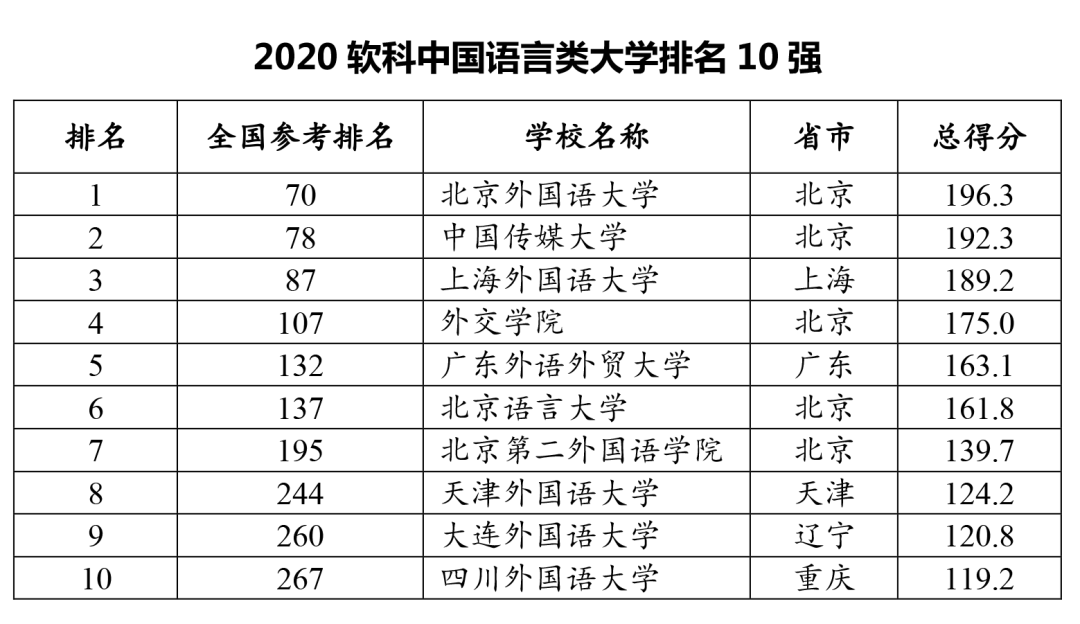 2020软科中国语言类大学排名10强

| 排名 | 全国参考排名 | 学校名称 | 省市 | 总得分 |
|---|---|---|---|---|
| 1 | 70 | 北京外国语大学 | 北京 | 196.3 |
| 2 | 78 | 中国传媒大学 | 北京 | 192.3 |
| 3 | 87 | 上海外国语大学 | 上海 | 189.2 |
| 4 | 107 | 外交学院 | 北京 | 175.0 |
| 5 | 132 | 广东外语外贸大学 | 广东 | 163.1 |
| 6 | 137 | 北京语言大学 | 北京 | 161.8 |
| 7 | 195 | 北京第二外国语学院 | 北京 | 139.7 |
| 8 | 244 | 天津外国语大学 | 天津 | 124.2 |
| 9 | 260 | 大连外国语大学 | 辽宁 | 120.8 |
| 10 | 267 | 四川外国语大学 | 重庆 | 119.2 |